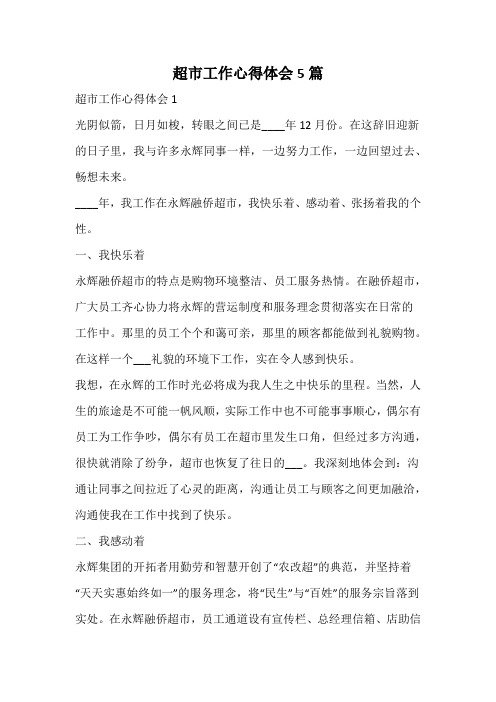 超市工作心得体会 5 篇

超市工作心得体会 1

光阴似箭，日月如梭，转眼之间已是____年 12 月份。在这辞旧迎新的日子里，我与许多永辉同事一样，一边努力工作，一边回望过去、畅想未来。

____年，我工作在永辉融侨超市，我快乐着、感动着、张扬着我的个性。

一、我快乐着

永辉融侨超市的特点是购物环境整洁、员工服务热情。在融侨超市，广大员工齐心协力将永辉的营运制度和服务理念贯彻落实在日常的工作中。那里的员工个个和蔼可亲，那里的顾客都能做到礼貌购物。在这样一个___礼貌的环境下工作，实在令人感到快乐。

我想，在永辉的工作时光必将成为我人生之中快乐的里程。当然，人生的旅途是不可能一帆风顺，实际工作中也不可能事事顺心，偶尔有员工为工作争吵，偶尔有员工在超市里发生口角，但经过多方沟通，很快就消除了纷争，超市也恢复了往日的___。我深刻地体会到：沟通让同事之间拉近了心灵的距离，沟通让员工与顾客之间更加融洽，沟通使我在工作中找到了快乐。

二、我感动着

永辉集团的开拓者用勤劳和智慧开创了“农改超”的典范，并坚持着“天天实惠始终如一”的服务理念，将“民生”与“百姓”的服务宗旨落到实处。在永辉融侨超市，员工通道设有宣传栏、总经理信箱、店助信